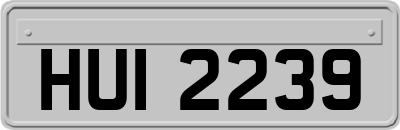 HUI 2239